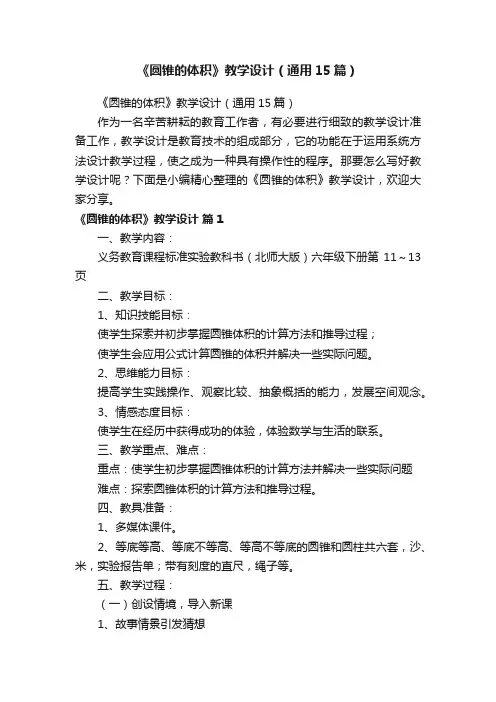 《圆锥的体积》教学设计（通用15篇）

《圆锥的体积》教学设计（通用15篇）

作为一名辛苦耕耘的教育工作者，有必要进行细致的教学设计准备工作，教学设计是教育技术的组成部分，它的功能在于运用系统方法设计教学过程，使之成为一种具有操作性的程序。那要怎么写好教学设计呢？下面是小编精心整理的《圆锥的体积》教学设计，欢迎大家分享。

《圆锥的体积》教学设计 篇1

一、教学内容：

义务教育课程标准实验教科书（北师大版）六年级下册第 11～13页

二、教学目标：

1、知识技能目标：

使学生探索并初步掌握圆锥体积的计算方法和推导过程；

使学生会应用公式计算圆锥的体积并解决一些实际问题。

2、思维能力目标：

提高学生实践操作、观察比较、抽象概括的能力，发展空间观念。

3、情感态度目标：

使学生在经历中获得成功的体验，体验数学与生活的联系。

三、教学重点、难点：

重点：使学生初步掌握圆锥体积的计算方法并解决一些实际问题

难点：探索圆锥体积的计算方法和推导过程。

四、教具准备：

1、多媒体课件。

2、等底等高、等底不等高、等高不等底的圆锥和圆柱共六套，沙、米，实验报告单；带有刻度的直尺，绳子等。

五、教学过程：

（一）创设情境，导入新课

1、故事情景引发猜想